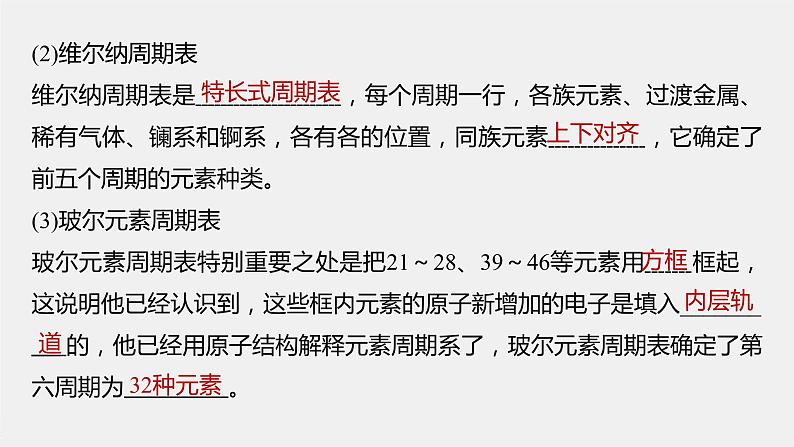 (2)维尔纳周期表

维尔纳周期表是特长式周期表，每个周期一行，各族元素、过渡金属、稀有气体、镧系和锕系，各有各的位置，同族元素上下对齐，它确定了前五个周期的元素种类。

(3)玻尔元素周期表

玻尔元素周期表特别重要之处是把21～28、39～46等元素用方框框起，这说明他已经认识到，这些框内元素的原子新增加的电子是填入内层轨道的，他已经用原子结构解释元素周期系了，玻尔元素周期表确定了第六周期为32种元素。